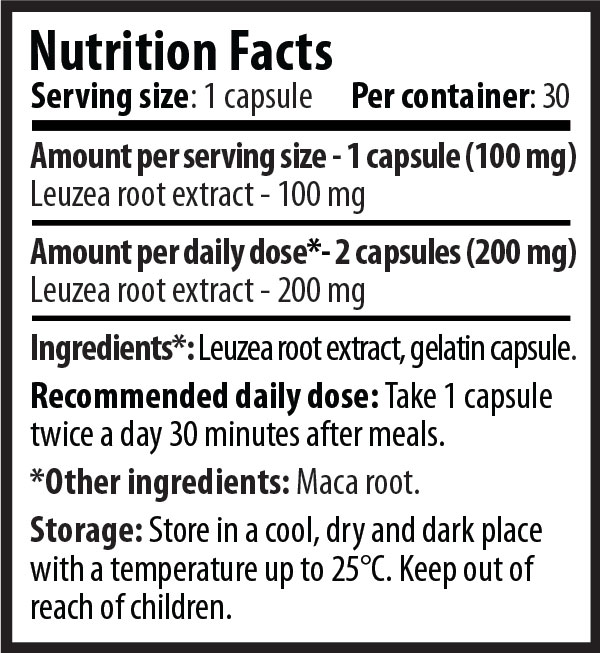 Nutrition Facts

Serving size: 1 capsule Per container: 30

Amount per serving size - 1 capsule (100 mg)
Leuzea root extract - 100 mg

Amount per daily dose*- 2 capsules (200 mg)
Leuzea root extract - 200 mg

Ingredients*: Leuzea root extract, gelatin capsule.

Recommended daily dose: Take 1 capsule twice a day 30 minutes after meals.

*Other ingredients: Maca root.

Storage: Store in a cool, dry and dark place with a temperature up to 25°C. Keep out of reach of children.